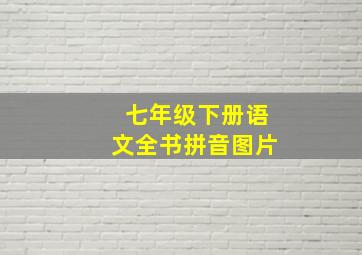 七年级下册语文全书拼音图片